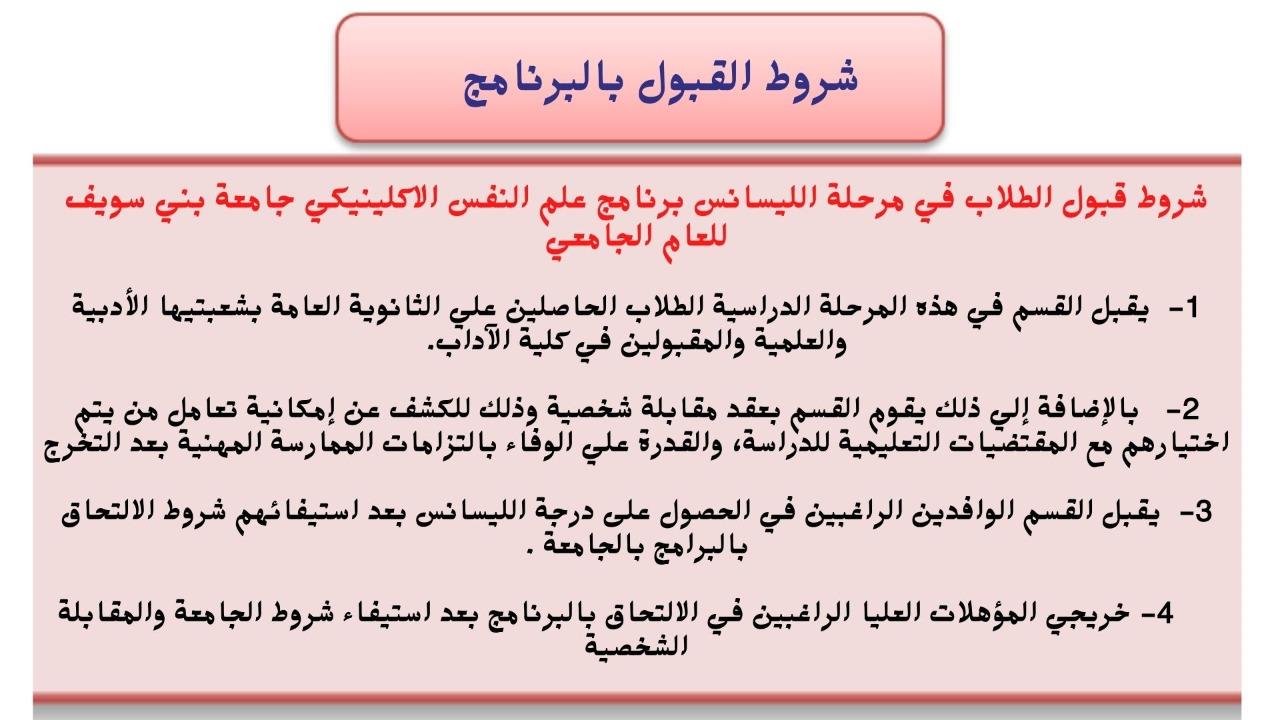 شروط القبول بالبرنامج

شروط قبول الطلاب في مرحلة الليسانس برنامج علم النفس الاكلينيكي جامعة بني سويف للعام الجامعي

1- يقبل القسم في هذه المرحلة الدراسية الطلاب الحاصلين علي الثانوية العامة بشعبتيها الأدبية والعلمية والمقبولين في كلية الآداب.

2- بالإضافة إلي ذلك يقوم القسم بعقد مقابلة شخصية وذلك للكشف عن إمكانية تعامل من يتم اختيارهم مع المقتضيات التعليمية للدراسة، والقدرة علي الوفاء بالتزامات الممارسة المهنية بعد التخرج

3- يقبل القسم الوافدين الراغبين في الحصول على درجة الليسانس بعد استيفائهم شروط الالتحاق بالبرامج بالجامعة .

4- خريجي المؤهلات العليا الراغبين في الالتحاق بالبرنامج بعد استيفاء شروط الجامعة والمقابلة الشخصية